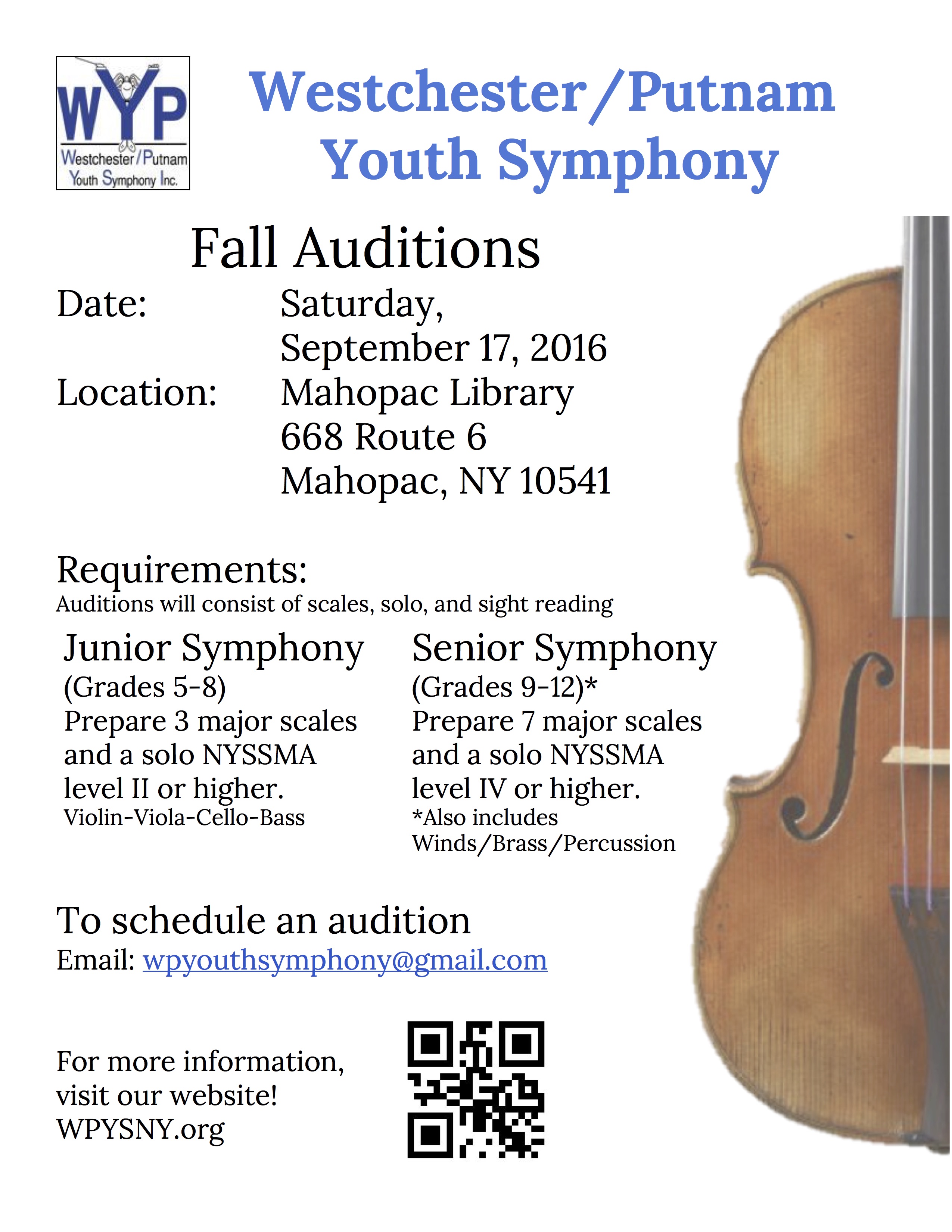 WYP
Westchester/Putnam
Youth Symphony Inc.

Westchester/Putnam
Youth Symphony

Fall Auditions

Date: Saturday, September 17, 2016

Location: Mahopac Library
668 Route 6
Mahopac, NY 10541

Requirements:
Auditions will consist of scales, solo, and sight reading

Junior Symphony
(Grades 5-8)
Prepare 3 major scales and a solo NYSSMA level II or higher.
Violin-Viola-Cello-Bass

Senior Symphony
(Grades 9-12)*
Prepare 7 major scales and a solo NYSSMA level IV or higher.
*Also includes Winds/Brass/Percussion

To schedule an audition
Email: wpyouthsymphony@gmail.com

For more information, visit our website!
WPYSNY.org